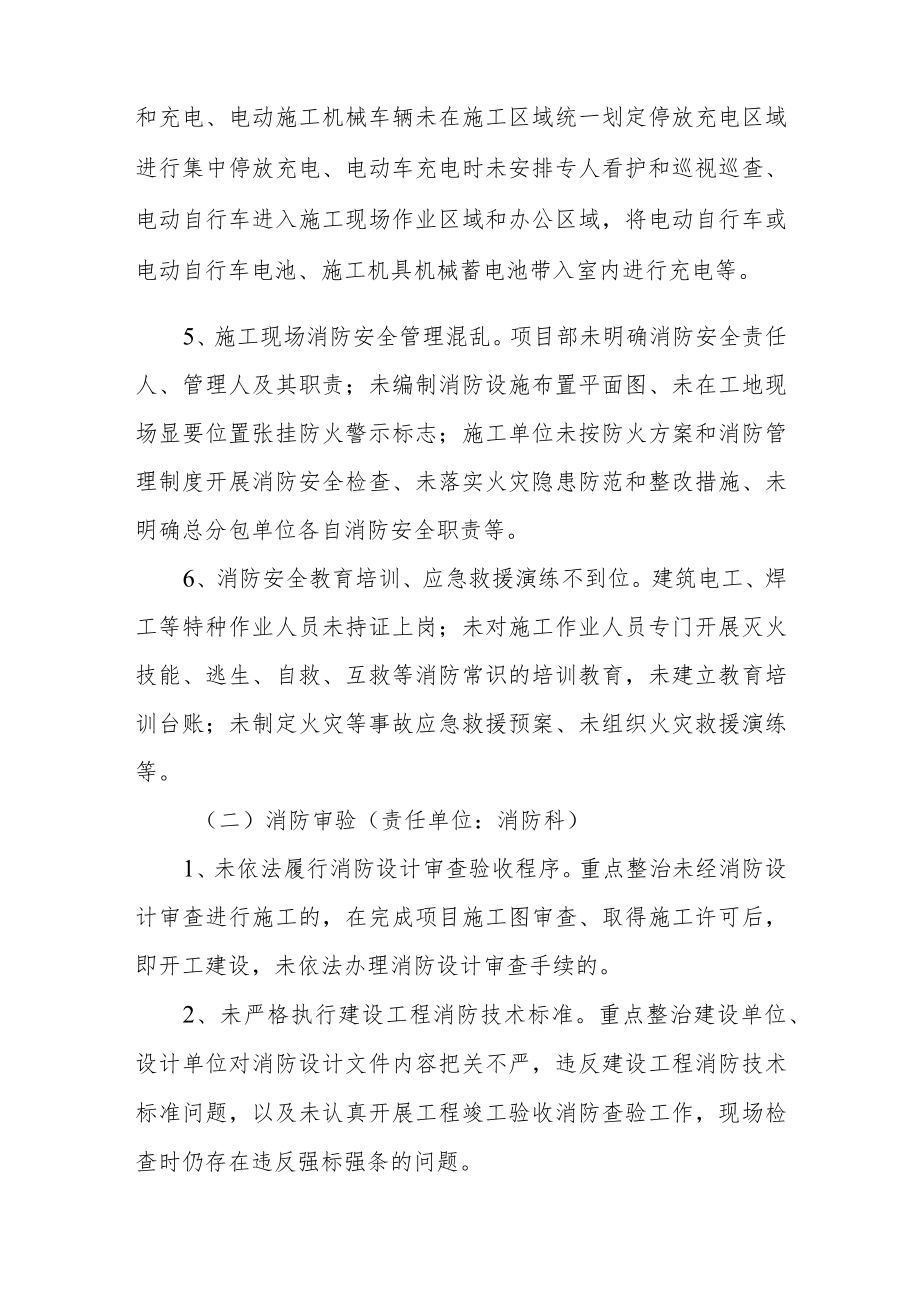 和充电、电动施工机械车辆未在施工区域统一划定停放充电区域进行集中停放充电、电动车充电时未安排专人看护和巡视巡查、电动自行车进入施工现场作业区域和办公区域，将电动自行车或电动自行车电池、施工机具机械蓄电池带入室内进行充电等。

5、施工现场消防安全管理混乱。项目部未明确消防安全责任人、管理人及其职责；未编制消防设施布置平面图、未在工地现场显要位置张挂防火警示标志；施工单位未按防火方案和消防管理制度开展消防安全检查、未落实火灾隐患防范和整改措施、未明确总分包单位各自消防安全职责等。

6、消防安全教育培训、应急救援演练不到位。建筑电工、焊工等特种作业人员未持证上岗；未对施工作业人员专门开展灭火技能、逃生、自救、互救等消防常识的培训教育，未建立教育培训台账；未制定火灾等事故应急救援预案、未组织火灾救援演练等。

（二）消防审验（责任单位：消防科）

1、未依法履行消防设计审查验收程序。重点整治未经消防设计审查进行施工的，在完成项目施工图审查、取得施工许可后，即开工建设，未依法办理消防设计审查手续的。

2、未严格执行建设工程消防技术标准。重点整治建设单位、设计单位对消防设计文件内容把关不严，违反建设工程消防技术标准问题，以及未认真开展工程竣工验收消防查验工作，现场检查时仍存在违反强标强条的问题。